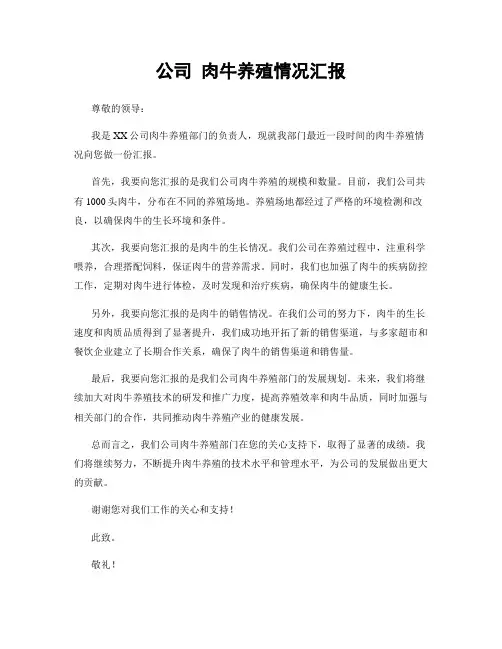 公司 肉牛养殖情况汇报

尊敬的领导：

我是XX公司肉牛养殖部门的负责人，现就我部门最近一段时间的肉牛养殖情况向您做一份汇报。

首先，我要向您汇报的是我们公司肉牛养殖的规模和数量。目前，我们公司共有1000头肉牛，分布在不同的养殖场地。养殖场地都经过了严格的环境检测和改良，以确保肉牛的生长环境和条件。

其次，我要向您汇报的是肉牛的生长情况。我们公司在养殖过程中，注重科学喂养，合理搭配饲料，保证肉牛的营养需求。同时，我们也加强了肉牛的疾病防控工作，定期对肉牛进行体检，及时发现和治疗疾病，确保肉牛的健康生长。

另外，我要向您汇报的是肉牛的销售情况。在我们公司的努力下，肉牛的生长速度和肉质品质得到了显著提升，我们成功地开拓了新的销售渠道，与多家超市和餐饮企业建立了长期合作关系，确保了肉牛的销售渠道和销售量。

最后，我要向您汇报的是我们公司肉牛养殖部门的发展规划。未来，我们将继续加大对肉牛养殖技术的研发和推广力度，提高养殖效率和肉牛品质，同时加强与相关部门的合作，共同推动肉牛养殖产业的健康发展。

总而言之，我们公司肉牛养殖部门在您的关心支持下，取得了显著的成绩。我们将继续努力，不断提升肉牛养殖的技术水平和管理水平，为公司的发展做出更大的贡献。

谢谢您对我们工作的关心和支持！

此致。

敬礼！